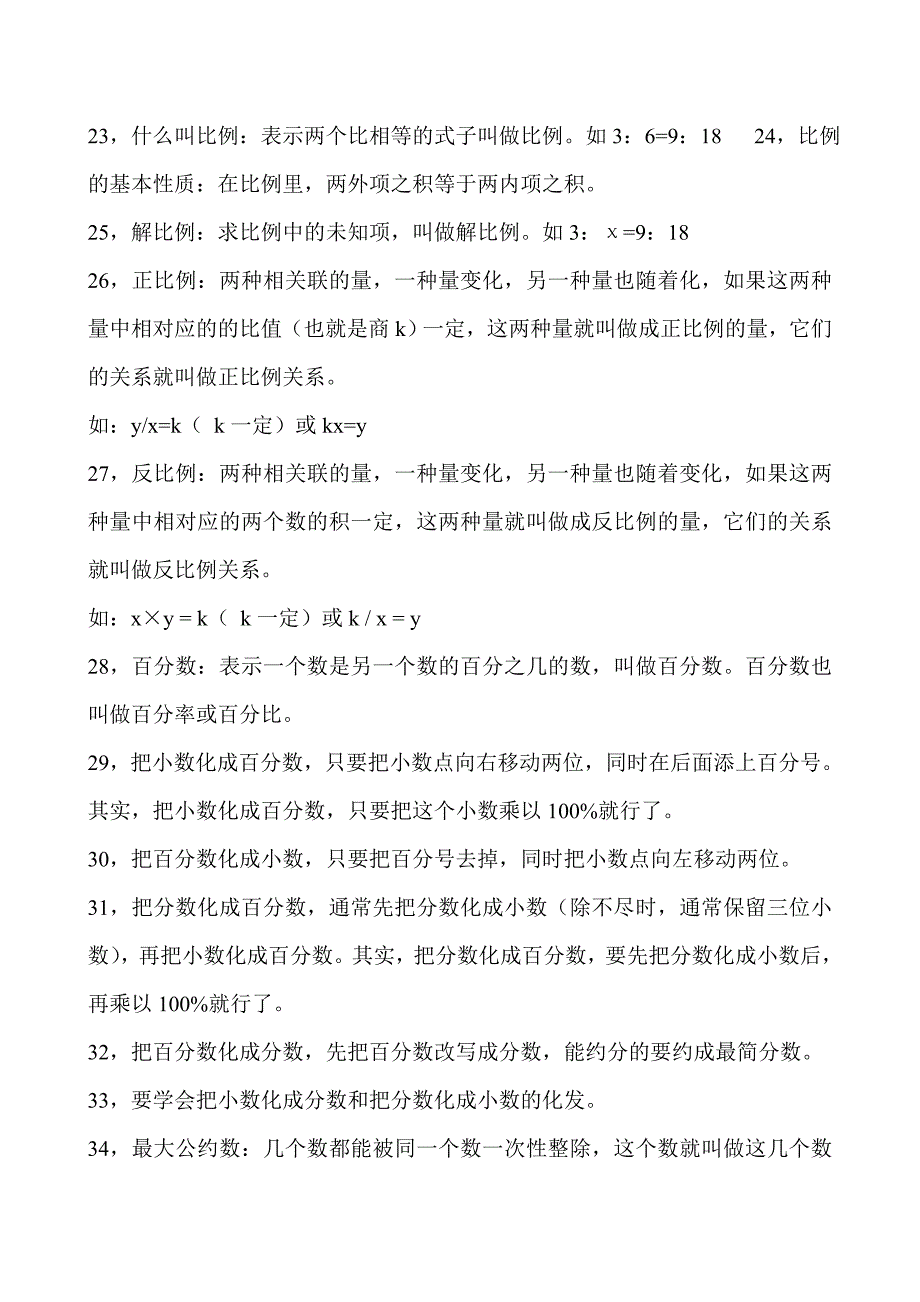 23，什么叫比例：表示两个比相等的式子叫做比例。如 3：6=9：18　24，比例的基本性质：在比例里，两外项之积等于两内项之积。

25，解比例：求比例中的未知项，叫做解比例。如 3：ｘ=9：18

26，正比例：两种相关联的量，一种量变化，另一种量也随着化，如果这两种量中相对应的的比值（也就是商 k）一定，这两种量就叫做成正比例的量，它们的关系就叫做正比例关系。

如：y/x=k（ k 一定）或 kx=y

27，反比例：两种相关联的量，一种量变化，另一种量也随着变化，如果这两种量中相对应的两个数的积一定，这两种量就叫做成反比例的量，它们的关系就叫做反比例关系。

如：x×y = k（ k 一定）或 k / x = y

28，百分数：表示一个数是另一个数的百分之几的数，叫做百分数。百分数也叫做百分率或百分比。

29，把小数化成百分数，只要把小数点向右移动两位，同时在后面添上百分号。其实，把小数化成百分数，只要把这个小数乘以 100%就行了。

30，把百分数化成小数，只要把百分号去掉，同时把小数点向左移动两位。

31，把分数化成百分数，通常先把分数化成小数（除不尽时，通常保留三位小数），再把小数化成百分数。其实，把分数化成百分数，要先把分数化成小数后，再乘以 100%就行了。

32，把百分数化成分数，先把百分数改写成分数，能约分的要约成最简分数。

33，要学会把小数化成分数和把分数化成小数的化发。

34，最大公约数：几个数都能被同一个数一次性整除，这个数就叫做这几个数